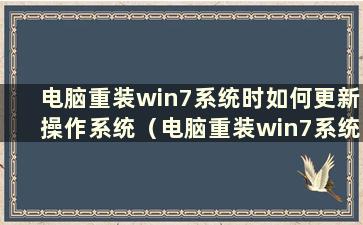 电脑重装win7系统时如何更新操作系统（电脑重装win7系统